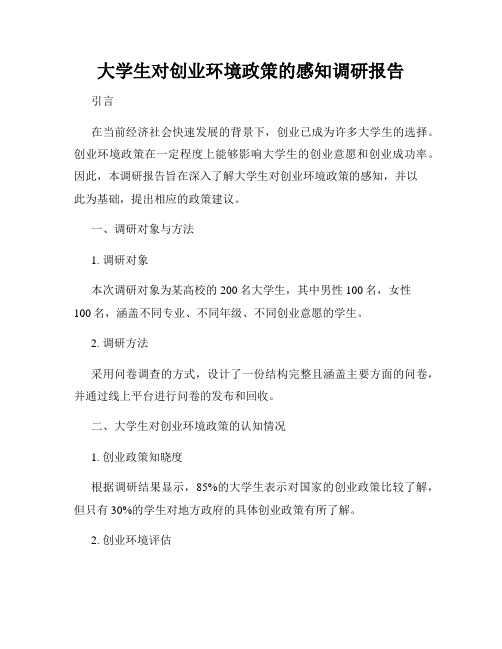 大学生对创业环境政策的感知调研报告

引言

在当前经济社会快速发展的背景下，创业已成为许多大学生的选择。创业环境政策在一定程度上能够影响大学生的创业意愿和创业成功率。因此，本调研报告旨在深入了解大学生对创业环境政策的感知，并以此为基础，提出相应的政策建议。

一、调研对象与方法

1. 调研对象

本次调研对象为某高校的 200 名大学生，其中男性 100 名，女性 100 名，涵盖不同专业、不同年级、不同创业意愿的学生。

2. 调研方法

采用问卷调查的方式，设计了一份结构完整且涵盖主要方面的问卷，并通过线上平台进行问卷的发布和回收。

二、大学生对创业环境政策的认知情况

1. 创业政策知晓度

根据调研结果显示，85%的大学生表示对国家的创业政策比较了解，但只有 30%的学生对地方政府的具体创业政策有所了解。

2. 创业环境评估